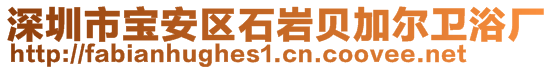 深圳市宝安区石岩贝加尔卫浴厂
http://fabianhughes1.cn.coovee.net